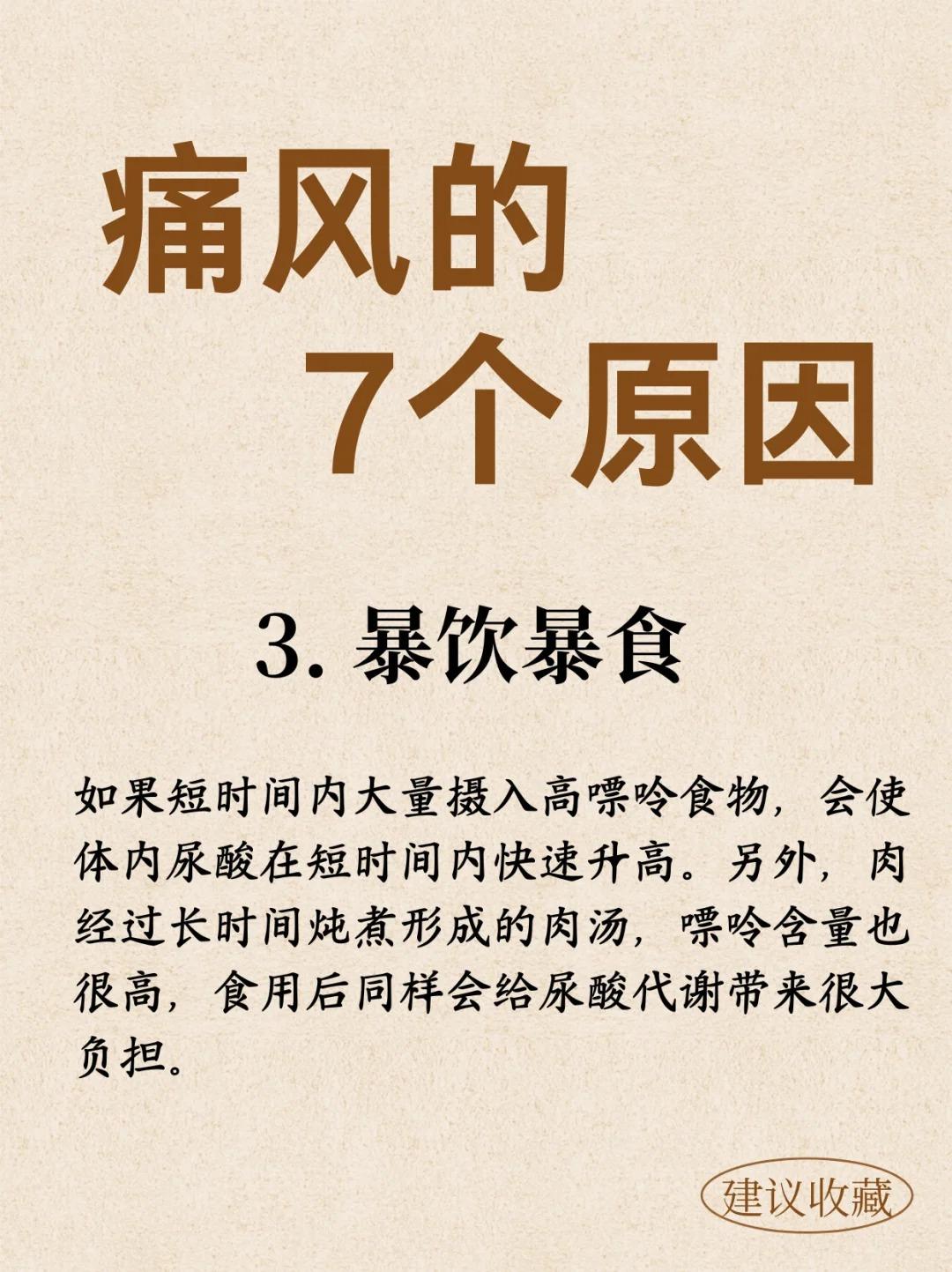 痛风的
7个原因

3.暴饮暴食

如果短时间内大量摄入高嘌呤食物，会使体内尿酸在短时间内快速升高。另外，肉经过长时间炖煮形成的肉汤，嘌呤含量也很高，食用后同样会给尿酸代谢带来很大负担。

建议收藏